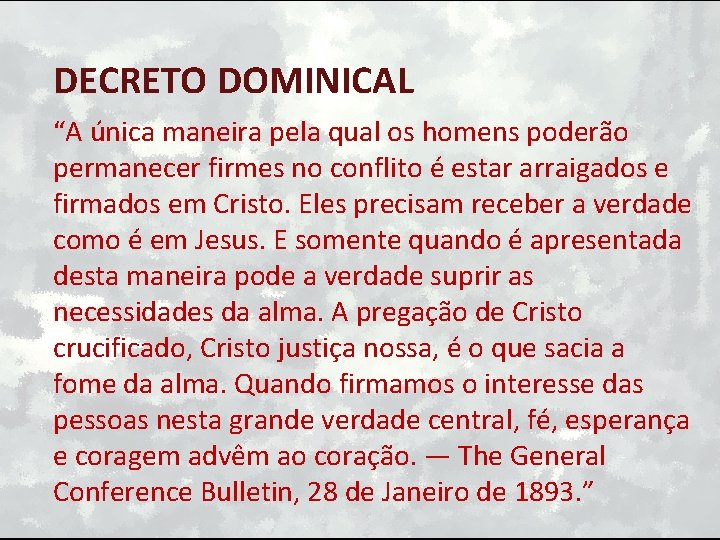 DECRETO DOMINICAL

“A única maneira pela qual os homens poderão permanecer firmes no conflito é estar arraigados e firmados em Cristo. Eles precisam receber a verdade como é em Jesus. E somente quando é apresentada desta maneira pode a verdade suprir as necessidades da alma. A pregação de Cristo crucificado, Cristo justiça nossa, é o que sacia a fome da alma. Quando firmamos o interesse das pessoas nesta grande verdade central, fé, esperança e coragem advêm ao coração. — The General Conference Bulletin, 28 de Janeiro de 1893.”